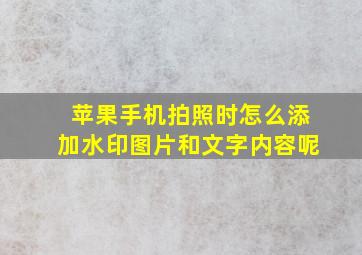 苹果手机拍照时怎么添加水印图片和文字内容呢